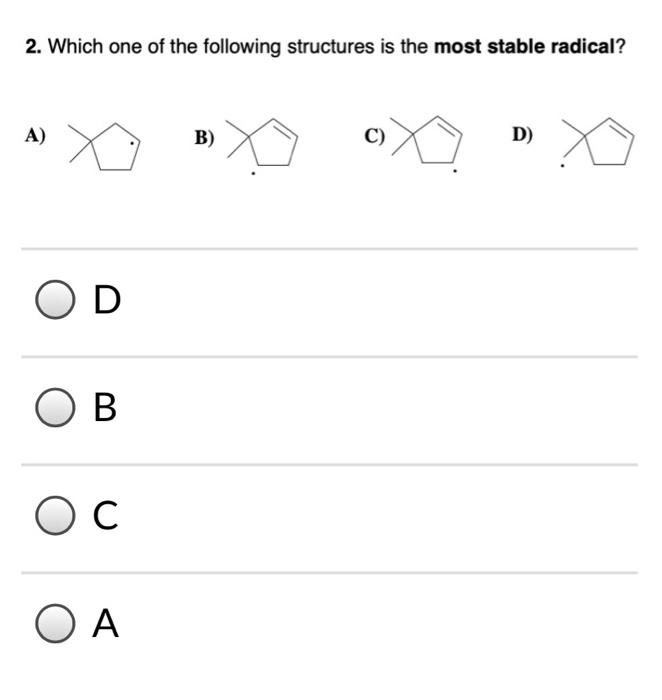 2. Which one of the following structures is the **most stable radical**?

A) B) C) D)

D

B

C

A